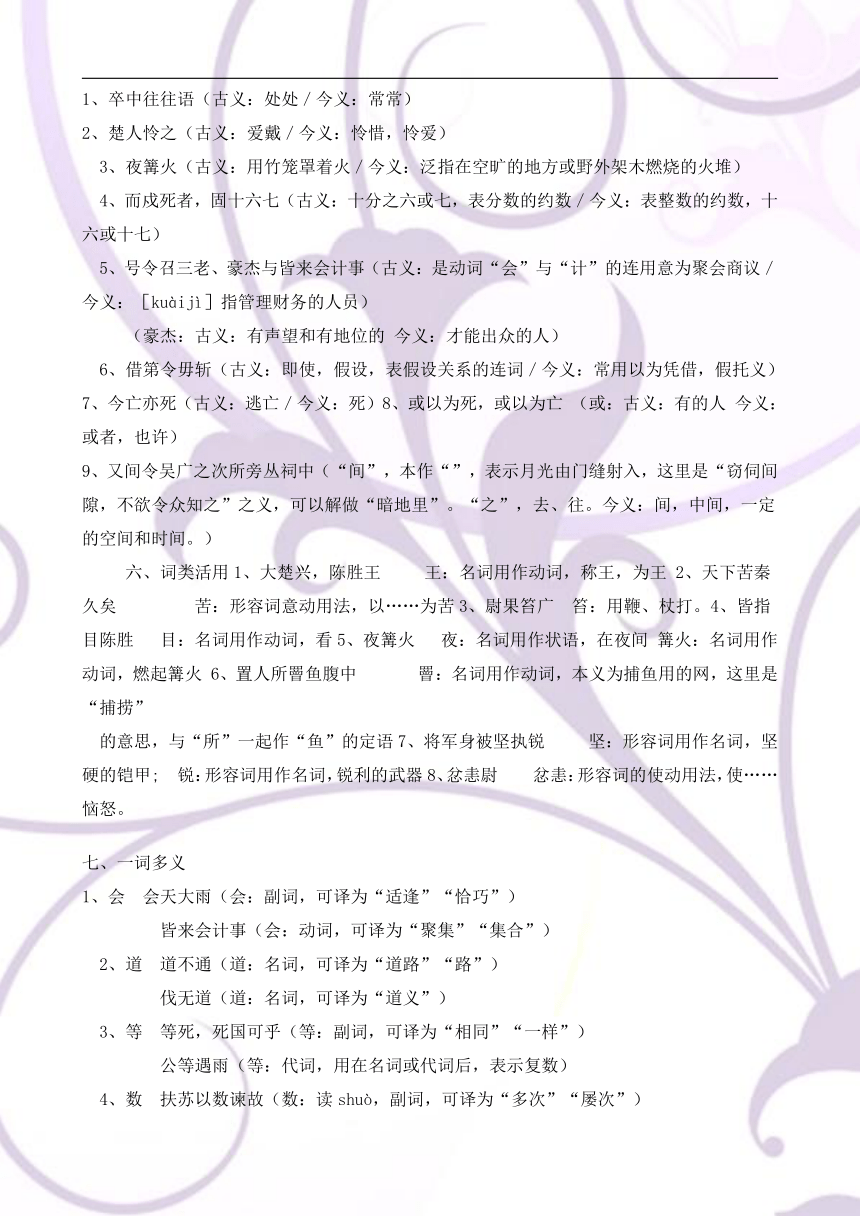 1、卒中往往语（古义：处处 / 今义：常常）

2、楚人怜之（古义：爱戴 / 今义：怜惜，怜爱）

3、夜篝火（古义：用竹笼罩着火 / 今义：泛指在空旷的地方或野外架木燃烧的火堆）

4、而戍死者，固十六七（古义：十分之六或七，表分数的约数 / 今义：表整数的约数，十六或十七）

5、号令召三老、豪杰与皆来会计事（古义：是动词“会”与“计”的连用意为聚会商议 / 今义：［kuàijì］指管理财务的人员）

（豪杰：古义：有声望和有地位的 今义：才能出众的人）

6、借第令毋斩（古义：即使，假设，表假设关系的连词 / 今义：常用以为凭借，假托义）

7、今亡亦死（古义：逃亡 / 今义：死）8、或以为死，或以为亡 （或：古义：有的人 今义：或者，也许）

9、又间令吴广之次所旁丛祠中（“间”，本作“”，表示月光由门缝射入，这里是“窃伺间隙，不欲令众知之”之义，可以解做“暗地里”。“之”，去、往。今义：间，中间，一定的空间和时间。）

六、词类活用 1、大楚兴，陈胜王 王：名词用作动词，称王，为王 2、天下苦秦久矣 苦：形容词意动用法，以……为苦 3、尉果笞广 笞：用鞭、杖打。4、皆指目陈胜 目：名词用作动词，看 5、夜篝火 夜：名词用作状语，在夜间 篝火：名词用作动词，燃起篝火 6、置人所罾鱼腹中 罾：名词用作动词，本义为捕鱼用的网，这里是“捕捞”

的意思，与“所”一起作“鱼”的定语 7、将军身被坚执锐 坚：形容词用作名词，坚硬的铠甲； 锐：形容词用作名词，锐利的武器 8、忿恚尉 忿恚：形容词的使动用法，使……恼怒。

七、一词多义

1、会 会天大雨（会：副词，可译为“适逢”“恰巧”）

皆来会计事（会：动词，可译为“聚集”“集合”）

2、道 道不通（道：名词，可译为“道路”“路”）

伐无道（道：名词，可译为“道义”）

3、等 等死，死国可乎（等：副词，可译为“相同”“一样”）

公等遇雨（等：代词，用在名词或代词后，表示复数）

4、数 扶苏以数谏故（数：读 shuò，副词，可译为“多次”“屡次”）